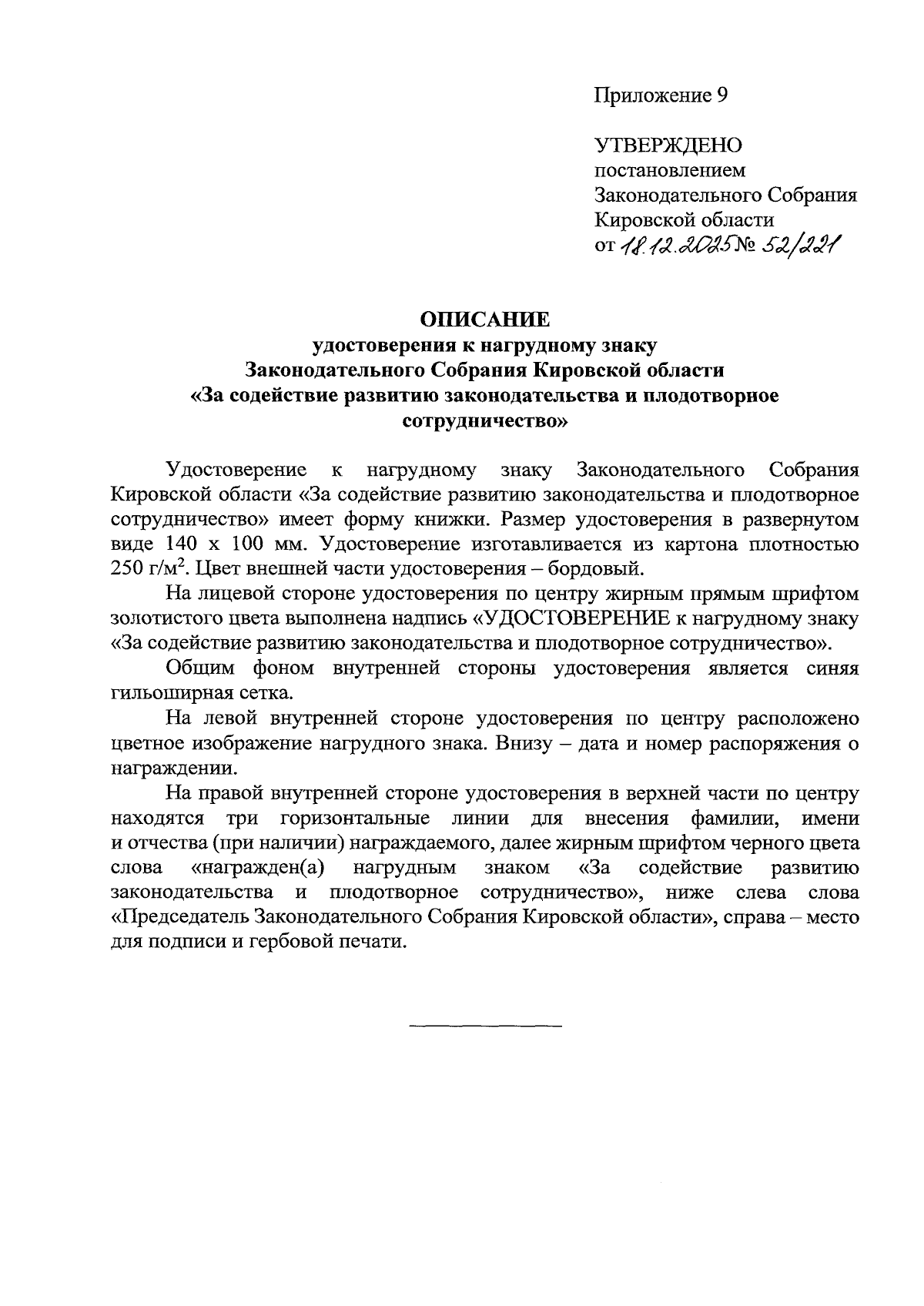 Приложение 9

УТВЕРЖДЕНО
постановлением
Законодательного Собрания
Кировской области
от 18.12.2025 № 52/221

ОПИСАНИЕ
удостоверения к нагрудному знаку
Законодательного Собрания Кировской области
«За содействие развитию законодательства и плодотворное сотрудничество»

Удостоверение к нагрудному знаку Законодательного Собрания Кировской области «За содействие развитию законодательства и плодотворное сотрудничество» имеет форму книжки. Размер удостоверения в развернутом виде 140 х 100 мм. Удостоверение изготавливается из картона плотностью 250 г/м$^2$. Цвет внешней части удостоверения – бордовый.

На лицевой стороне удостоверения по центру жирным прямым шрифтом золотистого цвета выполнена надпись «УДОСТОВЕРЕНИЕ к нагрудному знаку «За содействие развитию законодательства и плодотворное сотрудничество».

Общим фоном внутренней стороны удостоверения является синяя гильоширная сетка.

На левой внутренней стороне удостоверения по центру расположено цветное изображение нагрудного знака. Внизу – дата и номер распоряжения о награждении.

На правой внутренней стороне удостоверения в верхней части по центру находятся три горизонтальные линии для внесения фамилии, имени и отчества (при наличии) награждаемого, далее жирным шрифтом черного цвета слова «награжден(а) нагрудным знаком «За содействие развитию законодательства и плодотворное сотрудничество», ниже слева слова «Председатель Законодательного Собрания Кировской области», справа – место для подписи и гербовой печати.